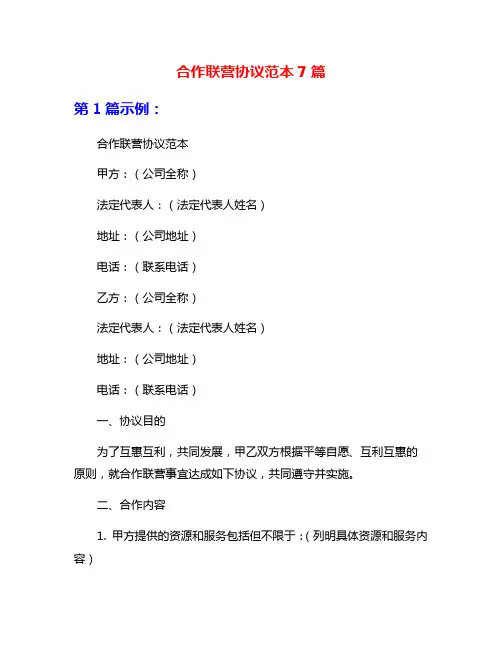 合作联营协议范本 7 篇

第 1 篇示例：

合作联营协议范本

甲方：（公司全称）

法定代表人：（法定代表人姓名）

地址：（公司地址）

电话：（联系电话）

乙方：（公司全称）

法定代表人：（法定代表人姓名）

地址：（公司地址）

电话：（联系电话）

一、协议目的

为了互惠互利，共同发展，甲乙双方根据平等自愿、互利互惠的原则，就合作联营事宜达成如下协议，共同遵守并实施。

二、合作内容

1. 甲方提供的资源和服务包括但不限于：（列明具体资源和服务内容）